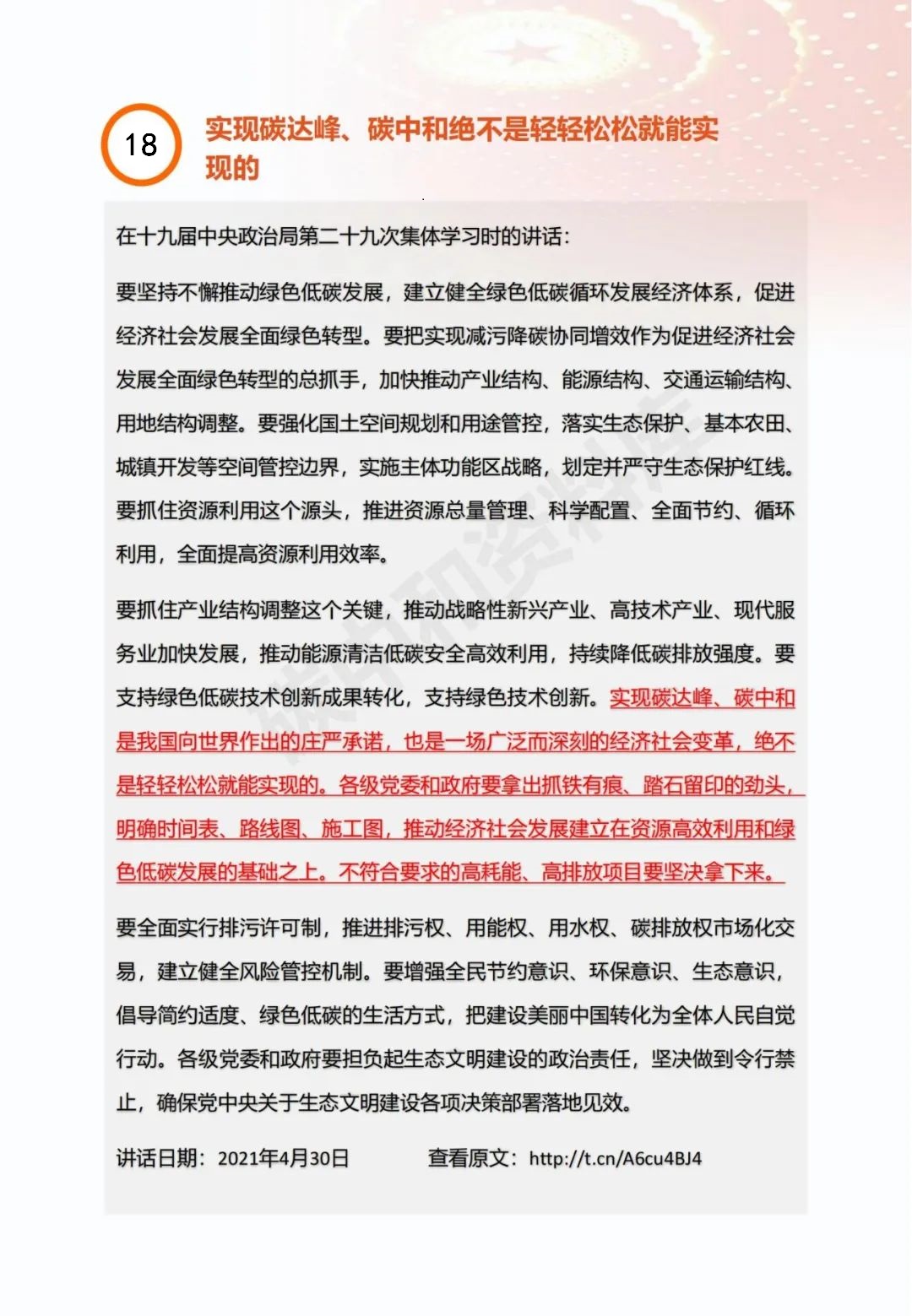 18

实现碳达峰、碳中和绝不是轻轻松松就能实现的

在十九届中央政治局第二十九次集体学习时的讲话：

要坚持不懈推动绿色低碳发展，建立健全绿色低碳循环发展经济体系，促进经济社会发展全面绿色转型。要把实现减污降碳协同增效作为促进经济社会发展全面绿色转型的总抓手，加快推动产业结构、能源结构、交通运输结构、用地结构调整。要强化国土空间规划和用途管控，落实生态保护、基本农田、城镇开发等空间管控边界，实施主体功能区战略，划定并严守生态保护红线。要抓住资源利用这个源头，推进资源总量管理、科学配置、全面节约、循环利用，全面提高资源利用效率。

要抓住产业结构调整这个关键，推动战略性新兴产业、高技术产业、现代服务业加快发展，推动能源清洁低碳安全高效利用，持续降低碳排放强度。要支持绿色低碳技术创新成果转化，支持绿色技术创新。实现碳达峰、碳中和是我国向世界作出的庄严承诺，也是一场广泛而深刻的经济社会变革，绝不是轻轻松松就能实现的。各级党委和政府要拿出抓铁有痕、踏石留印的劲头，明确时间表、路线图、施工图，推动经济社会发展建立在资源高效利用和绿色低碳发展的基础之上。不符合要求的高耗能、高排放项目要坚决拿下来。

要全面实行排污许可制，推进排污权、用能权、用水权、碳排放权市场化交易，建立健全风险管控机制。要增强全民节约意识、环保意识、生态意识，倡导简约适度、绿色低碳的生活方式，把建设美丽中国转化为全体人民自觉行动。各级党委和政府要担负起生态文明建设的政治责任，坚决做到令行禁止，确保党中央关于生态文明建设各项决策部署落地见效。

讲话日期：2021年4月30日 查看原文：http://t.cn/A6cu4BJ4

碳中和资料库